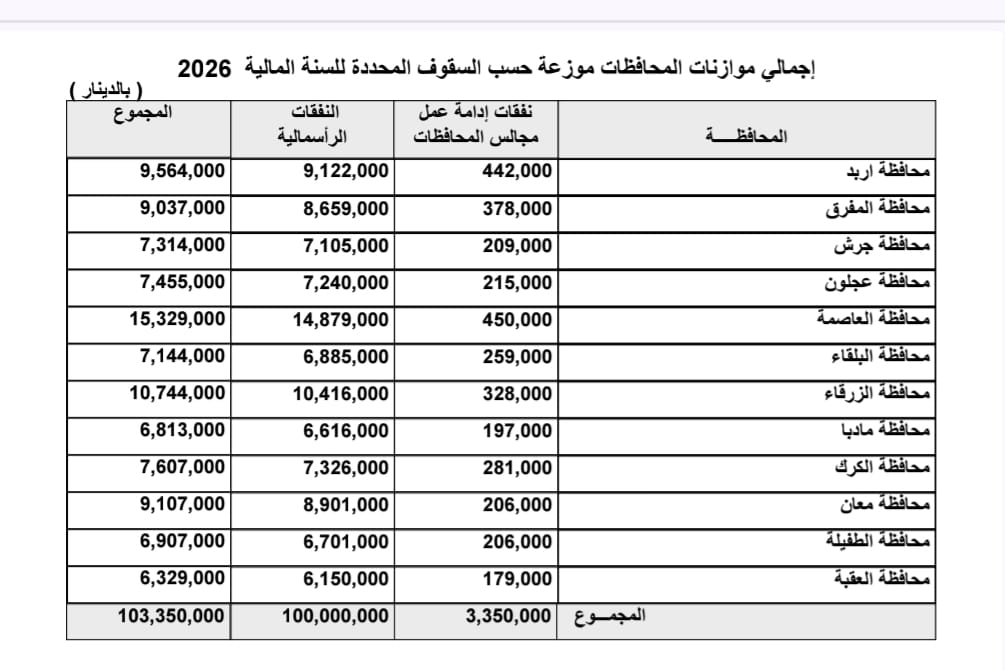 إجمالي موازنات المحافظات موزعة حسب السقوف المحددة للسنة المالية 2026

( بالدينار )

| المحافظـــــة | نفقات إدامة عمل مجالس المحافظات | النفقات الرأسمالية | المجموع |
|---|---|---|---|
| محافظة اربد | 442,000 | 9,122,000 | 9,564,000 |
| محافظة المفرق | 378,000 | 8,659,000 | 9,037,000 |
| محافظة جرش | 209,000 | 7,105,000 | 7,314,000 |
| محافظة عجلون | 215,000 | 7,240,000 | 7,455,000 |
| محافظة العاصمة | 450,000 | 14,879,000 | 15,329,000 |
| محافظة البلقاء | 259,000 | 6,885,000 | 7,144,000 |
| محافظة الزرقاء | 328,000 | 10,416,000 | 10,744,000 |
| محافظة مادبا | 197,000 | 6,616,000 | 6,813,000 |
| محافظة الكرك | 281,000 | 7,326,000 | 7,607,000 |
| محافظة معان | 206,000 | 8,901,000 | 9,107,000 |
| محافظة الطفيلة | 206,000 | 6,701,000 | 6,907,000 |
| محافظة العقبة | 179,000 | 6,150,000 | 6,329,000 |
| المجمـــوع | 3,350,000 | 100,000,000 | 103,350,000 |